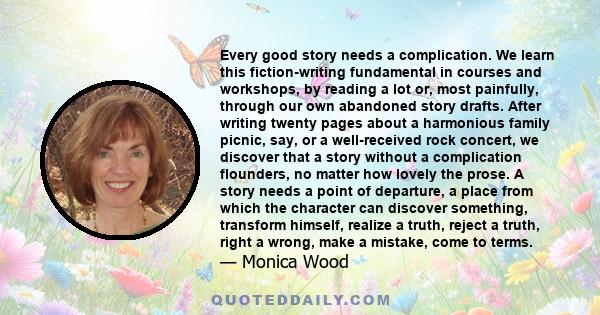 Every good story needs a complication. We learn this fiction-writing fundamental in courses and workshops, by reading a lot or, most painfully, through our own abandoned story drafts. After writing twenty pages about a harmonious family picnic, say, or a well-received rock concert, we discover that a story without a complication flounders, no matter how lovely the prose. A story needs a point of departure, a place from which the character can discover something, transform himself, realize a truth, reject a truth, right a wrong, make a mistake, come to terms.
— Monica Wood

QUOTEDDAILY.COM